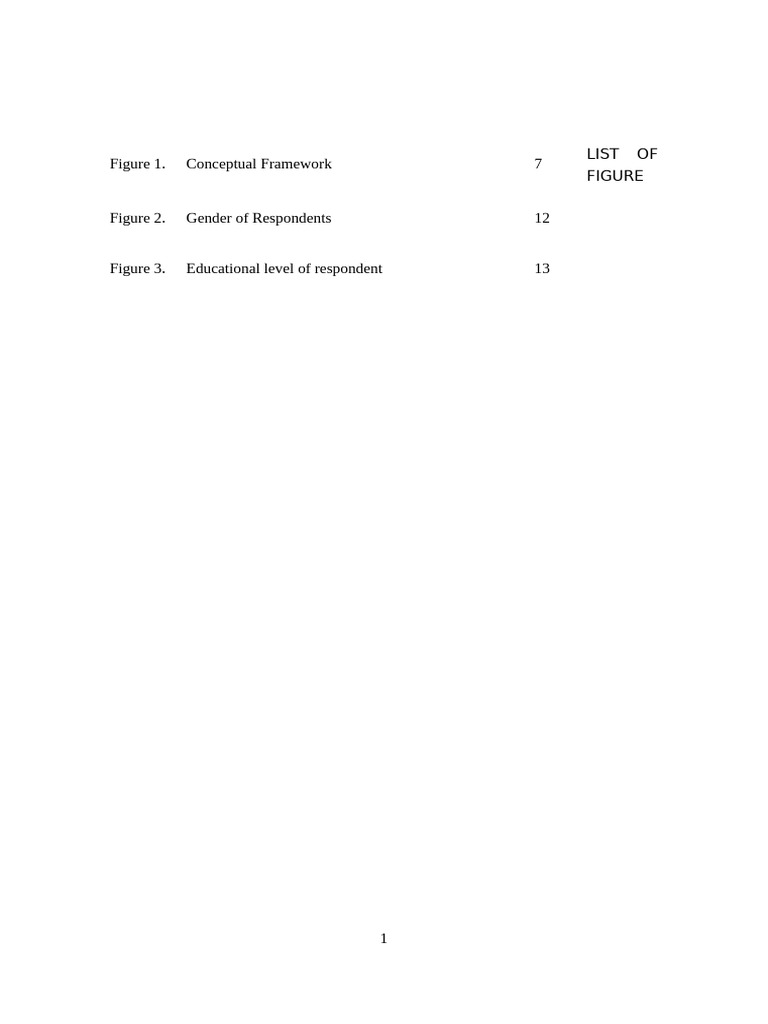 LIST OF FIGURE

Figure 1. Conceptual Framework 7

Figure 2. Gender of Respondents 12

Figure 3. Educational level of respondent 13

1